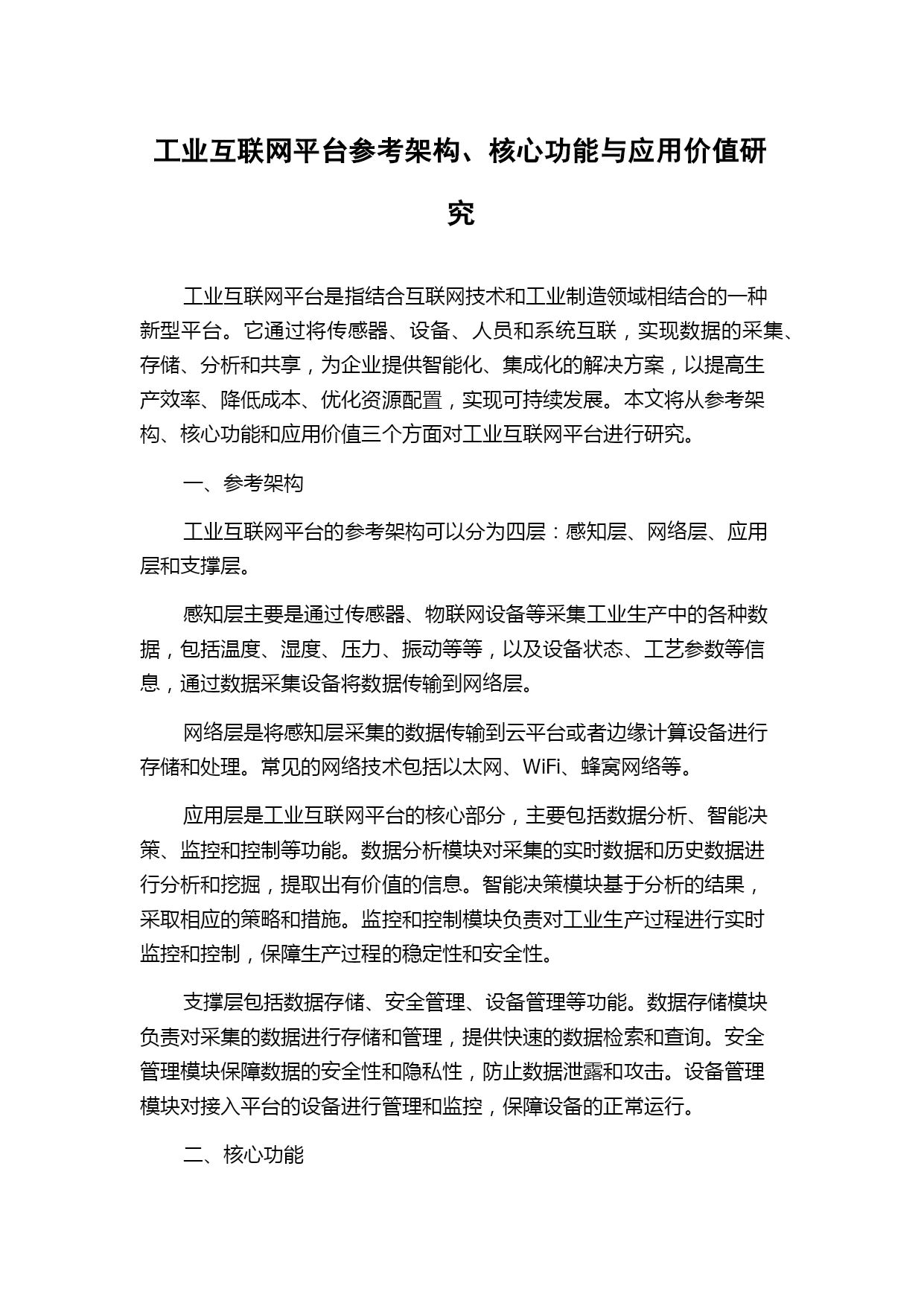 工业互联网平台参考架构、核心功能与应用价值研究

工业互联网平台是指结合互联网技术和工业制造领域相结合的一种新型平台。它通过将传感器、设备、人员和系统互联，实现数据的采集、存储、分析和共享，为企业提供智能化、集成化的解决方案，以提高生产效率、降低成本、优化资源配置，实现可持续发展。本文将从参考架构、核心功能和应用价值三个方面对工业互联网平台进行研究。

一、参考架构

工业互联网平台的参考架构可以分为四层：感知层、网络层、应用层和支撑层。

感知层主要是通过传感器、物联网设备等采集工业生产中的各种数据，包括温度、湿度、压力、振动等等，以及设备状态、工艺参数等信息，通过数据采集设备将数据传输到网络层。

网络层是将感知层采集的数据传输到云平台或者边缘计算设备进行存储和处理。常见的网络技术包括以太网、WiFi、蜂窝网络等。

应用层是工业互联网平台的核心部分，主要包括数据分析、智能决策、监控和控制等功能。数据分析模块对采集的实时数据和历史数据进行分析和挖掘，提取出有价值的信息。智能决策模块基于分析的结果，采取相应的策略和措施。监控和控制模块负责对工业生产过程进行实时监控和控制，保障生产过程的稳定性和安全性。

支撑层包括数据存储、安全管理、设备管理等功能。数据存储模块负责对采集的数据进行存储和管理，提供快速的数据检索和查询。安全管理模块保障数据的安全性和隐私性，防止数据泄露和攻击。设备管理模块对接入平台的设备进行管理和监控，保障设备的正常运行。

二、核心功能